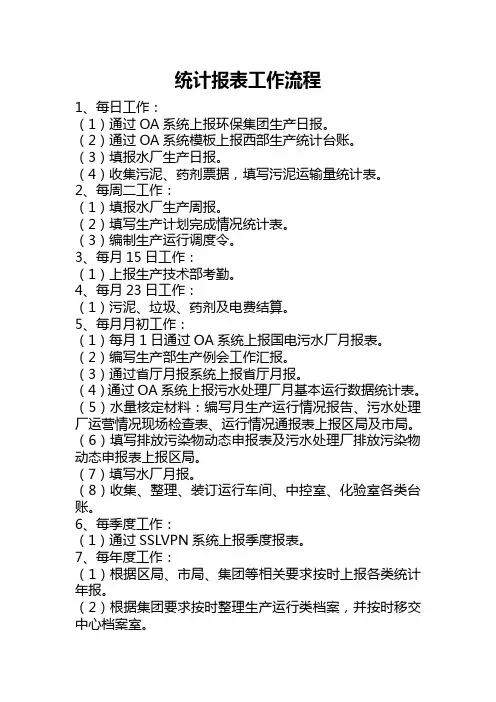 统计报表工作流程

1、每日工作：
（1）通过 OA 系统上报环保集团生产日报。
（2）通过 OA 系统模板上报西部生产统计台账。
（3）填报水厂生产日报。
（4）收集污泥、药剂票据，填写污泥运输量统计表。
2、每周二工作：
（1）填报水厂生产周报。
（2）填写生产计划完成情况统计表。
（3）编制生产运行调度令。
3、每月 15 日工作：
（1）上报生产技术部考勤。
4、每月 23 日工作：
（1）污泥、垃圾、药剂及电费结算。
5、每月月初工作：
（1）每月 1 日通过 OA 系统上报国电污水厂月报表。
（2）编写生产部生产例会工作汇报。
（3）通过省厅月报系统上报省厅月报。
（4）通过 OA 系统上报污水处理厂月基本运行数据统计表。
（5）水量核定材料：编写月生产运行情况报告、污水处理厂运营情况现场检查表、运行情况通报表上报区局及市局。
（6）填写排放污染物动态申报表及污水处理厂排放污染物动态申报表上报区局。
（7）填写水厂月报。
（8）收集、整理、装订运行车间、中控室、化验室各类台账。
6、每季度工作：
（1）通过 SSLVPN 系统上报季度报表。
7、每年度工作：
（1）根据区局、市局、集团等相关要求按时上报各类统计年报。
（2）根据集团要求按时整理生产运行类档案，并按时移交中心档案室。